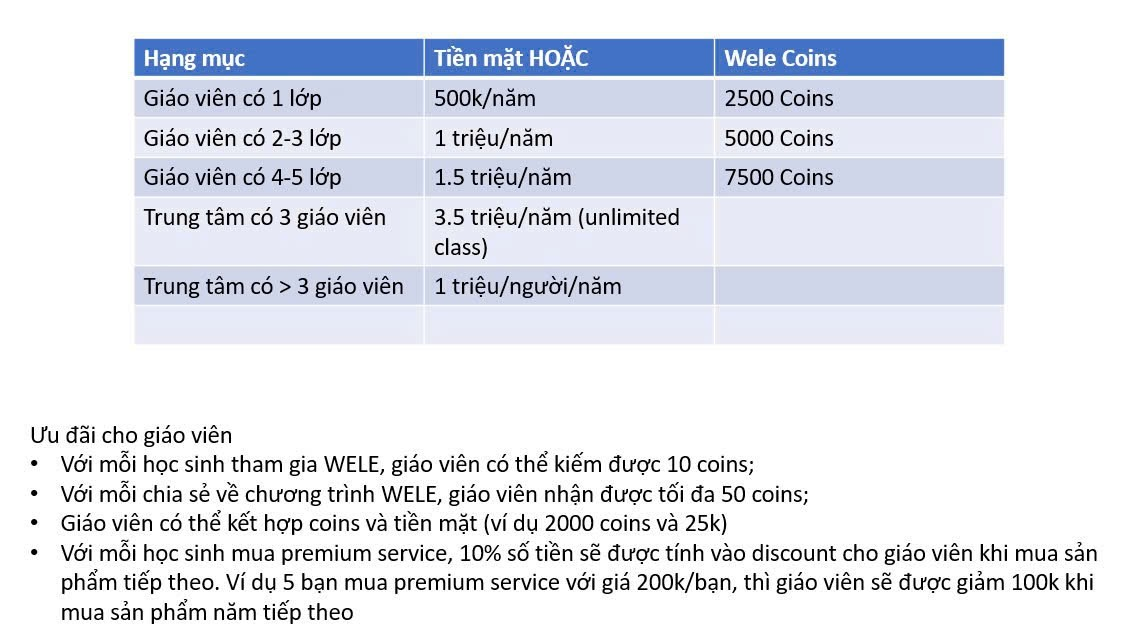 | Hạng mục | Tiền mặt HOẶC | Wele Coins |
|---|---|---|
| Giáo viên có 1 lớp | 500k/năm | 2500 Coins |
| Giáo viên có 2-3 lớp | 1 triệu/năm | 5000 Coins |
| Giáo viên có 4-5 lớp | 1.5 triệu/năm | 7500 Coins |
| Trung tâm có 3 giáo viên | 3.5 triệu/năm (unlimited class) | |
| Trung tâm có > 3 giáo viên | 1 triệu/người/năm | |
| | | |

Ưu đãi cho giáo viên
• Với mỗi học sinh tham gia WELE, giáo viên có thể kiếm được 10 coins;
• Với mỗi chia sẻ về chương trình WELE, giáo viên nhận được tối đa 50 coins;
• Giáo viên có thể kết hợp coins và tiền mặt (ví dụ 2000 coins và 25k)
• Với mỗi học sinh mua premium service, 10% số tiền sẽ được tính vào discount cho giáo viên khi mua sản phẩm tiếp theo. Ví dụ 5 bạn mua premium service với giá 200k/bạn, thì giáo viên sẽ được giảm 100k khi mua sản phẩm năm tiếp theo